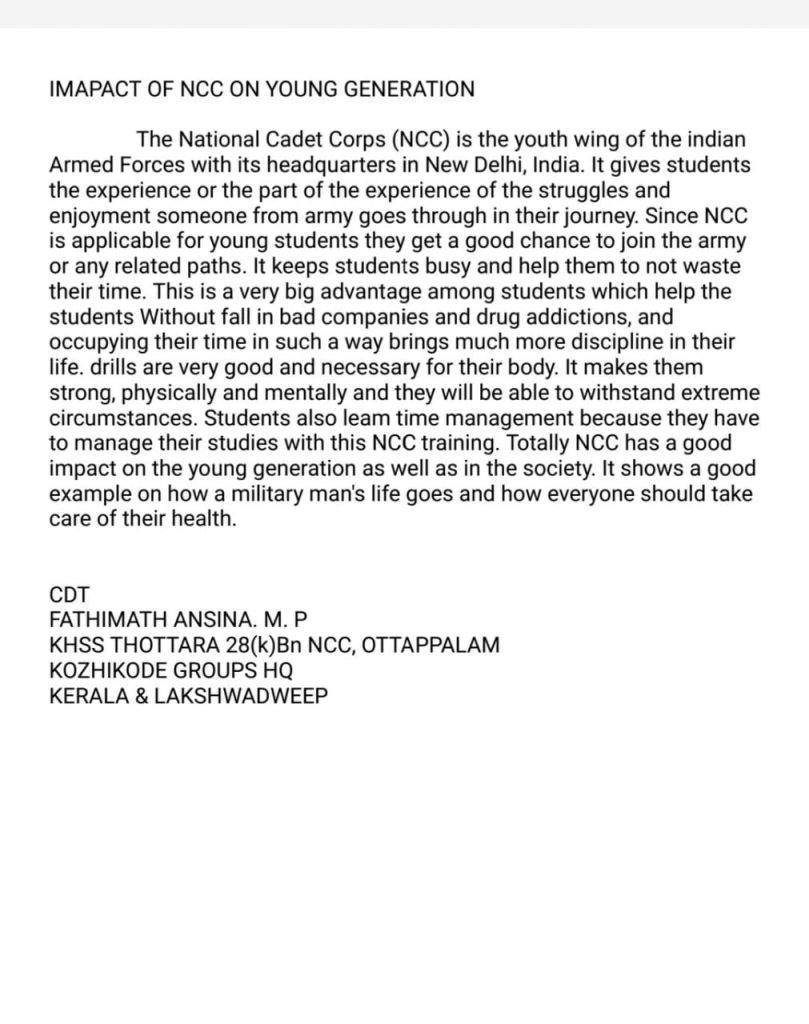 IMAPACT OF NCC ON YOUNG GENERATION

The National Cadet Corps (NCC) is the youth wing of the indian Armed Forces with its headquarters in New Delhi, India. It gives students the experience or the part of the experience of the struggles and enjoyment someone from army goes through in their journey. Since NCC is applicable for young students they get a good chance to join the army or any related paths. It keeps students busy and help them to not waste their time. This is a very big advantage among students which help the students Without fall in bad companies and drug addictions, and occupying their time in such a way brings much more discipline in their life. drills are very good and necessary for their body. It makes them strong, physically and mentally and they will be able to withstand extreme circumstances. Students also leam time management because they have to manage their studies with this NCC training. Totally NCC has a good impact on the young generation as well as in the society. It shows a good example on how a military man's life goes and how everyone should take care of their health.

CDT
FATHIMATH ANSINA. M. P
KHSS THOTTARA 28(k)Bn NCC, OTTAPPALAM
KOZHIKODE GROUPS HQ
KERALA & LAKSHWADWEEP